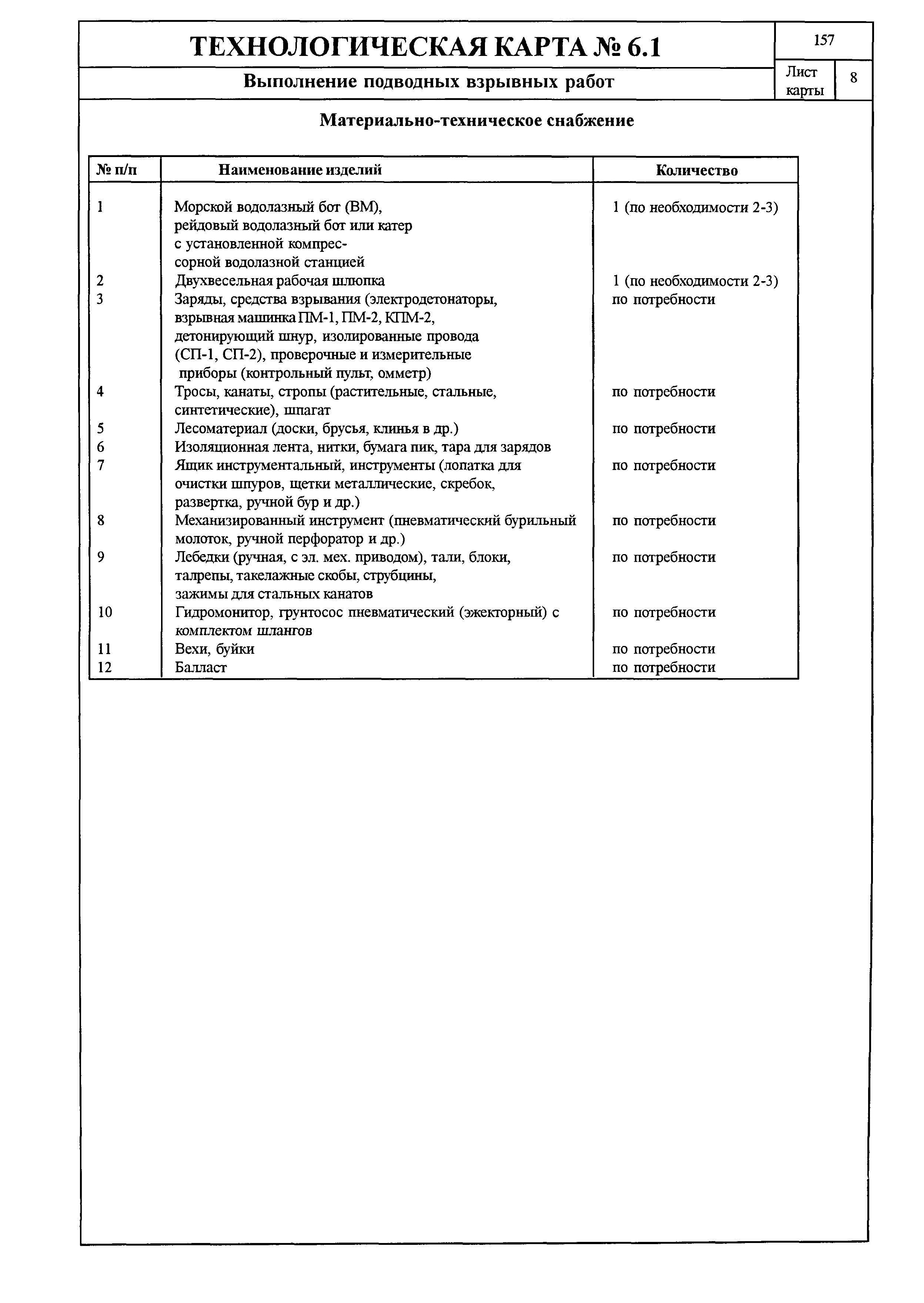 ТЕХНОЛОГИЧЕСКАЯ КАРТА № 6.1

157

Выполнение подводных взрывных работ

Лист карты 8

Материально-техническое снабжение

| № п/п | Наименование изделий | Количество |
|---|---|---|
| 1 | Морской водолазный бот (ВМ), рейдовый водолазный бот или катер с установленной компрессорной водолазной станцией | 1 (по необходимости 2-3) |
| 2 | Двухвесельная рабочая шлюпка | 1 (по необходимости 2-3) |
| 3 | Заряды, средства взрывания (электродетонаторы, взрывная машинка ПМ-1, ПМ-2, КПМ-2, детонирующий шнур, изолированные провода (СП-1, СП-2), проверочные и измерительные приборы (контрольный пульт, омметр) | по потребности |
| 4 | Тросы, канаты, стропы (растительные, стальные, синтетические), шпагат | по потребности |
| 5 | Лесоматериал (доски, брусья, клинья в др.) | по потребности |
| 6 | Изоляционная лента, нитки, бумага пик, тара для зарядов | |
| 7 | Ящик инструментальный, инструменты (лопатка для очистки шпуров, щетки металлические, скребок, развертка, ручной бур и др.) | по потребности |
| 8 | Механизированный инструмент (пневматический бурильный молоток, ручной перфоратор и др.) | по потребности |
| 9 | Лебедки (ручная, с эл. мех. приводом), тали, блоки, талрепы, такелажные скобы, струбцины, зажимы для стальных канатов | по потребности |
| 10 | Гидромонитор, грунтосос пневматический (эжекторный) с комплектом шлангов | по потребности |
| 11 | Вехи, буйки | по потребности |
| 12 | Балласт | по потребности |